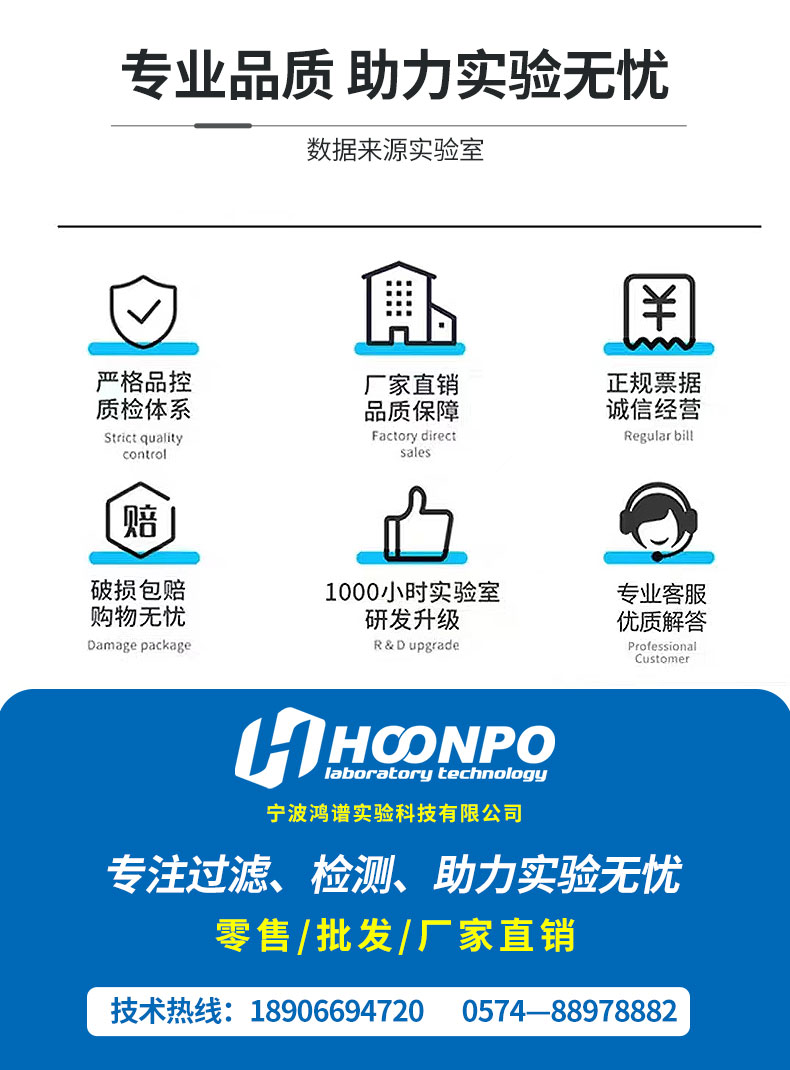 专业品质 助力实验无忧

数据来源实验室

严格品控
质检体系
Strict quality control

厂家直销
品质保障
Factory direct sales

正规票据
诚信经营
Regular bill

赔

破损包赔
购物无忧
Damage package

1000小时实验室
研发升级
R & D upgrade

专业客服
优质解答
Professional Customer

HOONPO
laboratory technology
宁波鸿谱实验科技有限公司

专注过滤、检测、助力实验无忧

零售/批发/厂家直销

技术热线：18906694720 0574—88978882